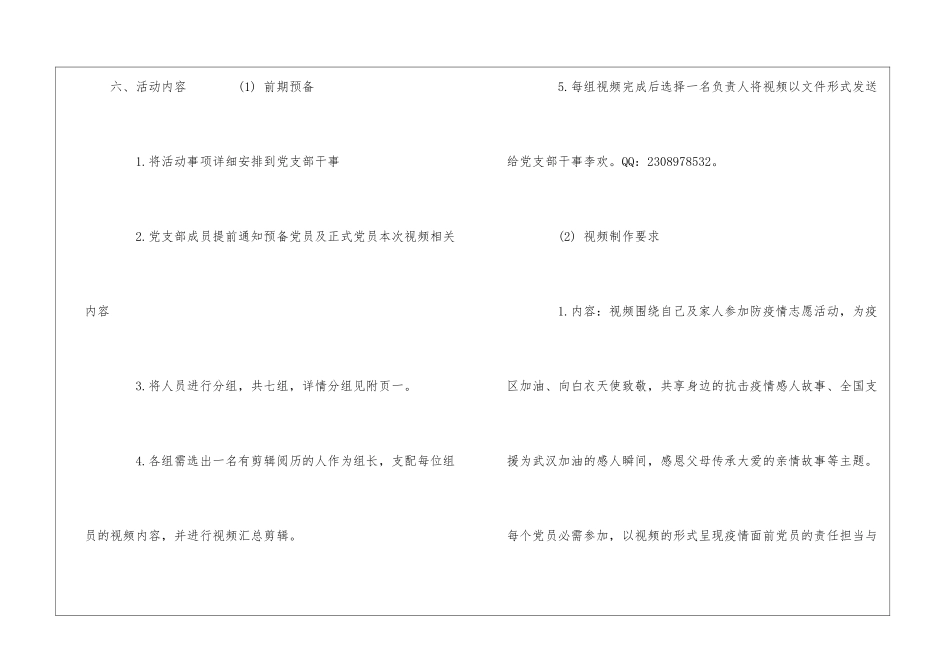 六、活动内容 (1) 前期预备

1.将活动事项详细安排到党支部干事

2.党支部成员提前通知预备党员及正式党员本次视频相关内容

3.将人员进行分组，共七组，详情分组见附页一。

4.各组需选出一名有剪辑阅历的人作为组长，支配每位组员的视频内容，并进行视频汇总剪辑。

5.每组视频完成后选择一名负责人将视频以文件形式发送给党支部干事李欢。QQ:2308978532。

(2) 视频制作要求

1.内容：视频围绕自己及家人参加防疫情志愿活动，为疫区加油、向白衣天使致敬，共享身边的抗击疫情感人故事、全国支援为武汉加油的感人瞬间，感恩父母传承大爱的亲情故事等主题。每个党员必需参加，以视频的形式呈现疫情面前党员的责任担当与